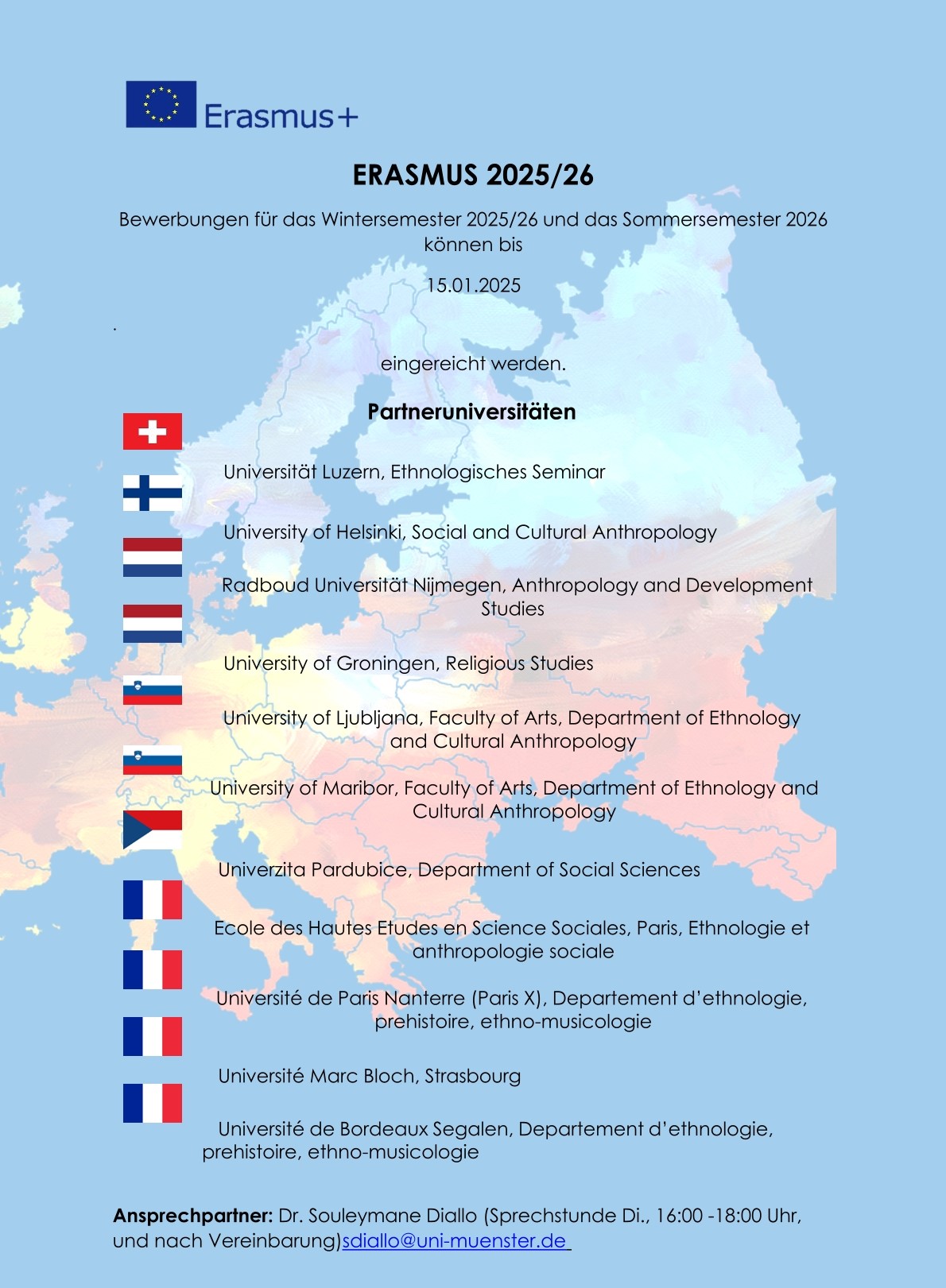 Erasmus+

ERASMUS 2025/26

Bewerbungen für das Wintersemester 2025/26 und das Sommersemester 2026 können bis

15.01.2025

.

eingereicht werden.

Partneruniversitäten

Universität Luzern, Ethnologisches Seminar

University of Helsinki, Social and Cultural Anthropology

Radboud Universität Nijmegen, Anthropology and Development Studies

University of Groningen, Religious Studies

University of Ljubljana, Faculty of Arts, Department of Ethnology and Cultural Anthropology

University of Maribor, Faculty of Arts, Department of Ethnology and Cultural Anthropology

Univerzita Pardubice, Department of Social Sciences

Ecole des Hautes Etudes en Science Sociales, Paris, Ethnologie et anthropologie sociale

Université de Paris Nanterre (Paris X), Departement d'ethnologie, prehistoire, ethno-musicologie

Université Marc Bloch, Strasbourg

Université de Bordeaux Segalen, Departement d'ethnologie, prehistoire, ethno-musicologie

Ansprechpartner: Dr. Souleymane Diallo (Sprechstunde Di., 16:00 -18:00 Uhr, und nach Vereinbarung)sdiallo@uni-muenster.de